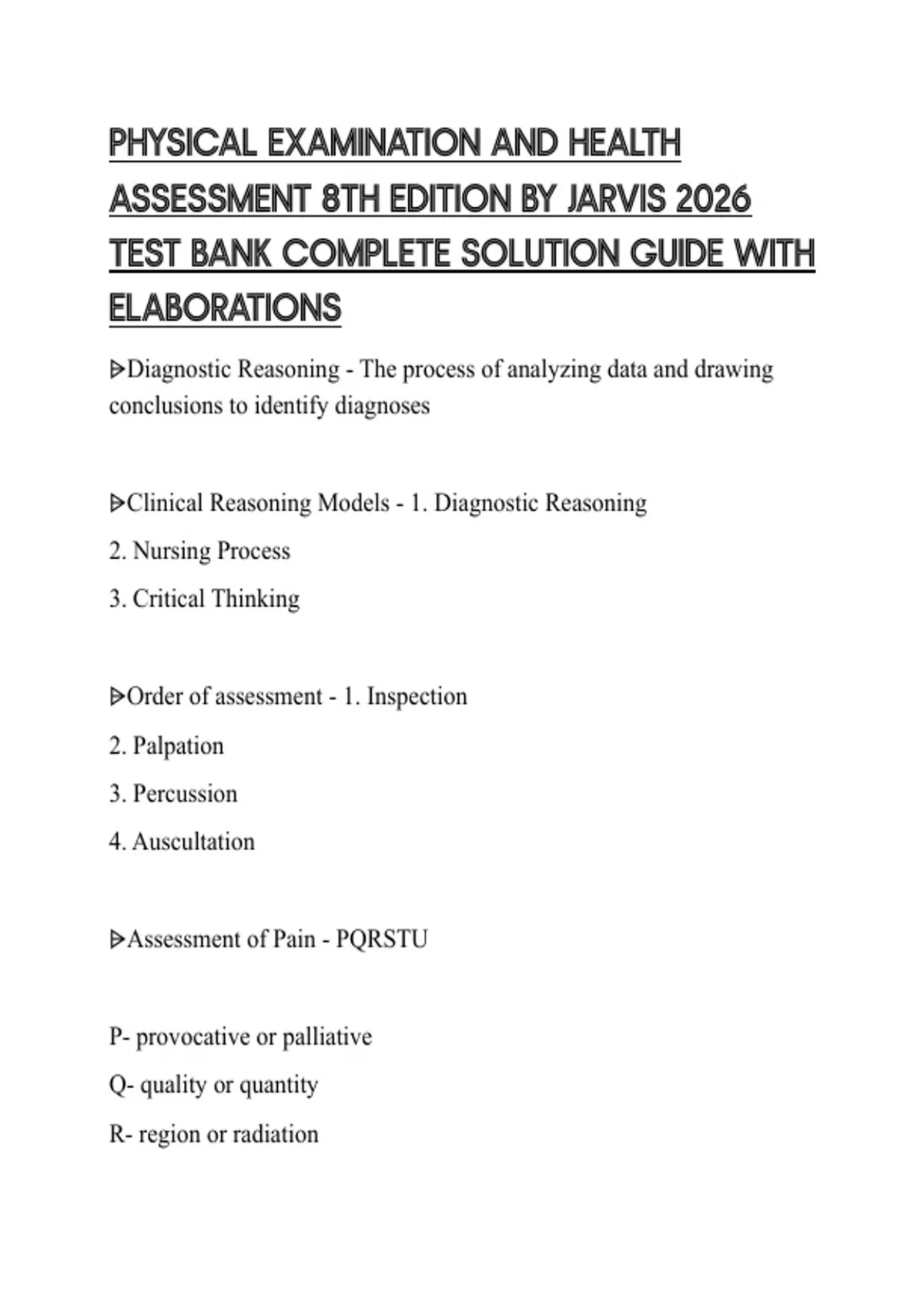 PHYSICAL EXAMINATION AND HEALTH ASSESSMENT 8TH EDITION BY JARVIS 2026 TEST BANK COMPLETE SOLUTION GUIDE WITH ELABORATIONS

ᐅDiagnostic Reasoning - The process of analyzing data and drawing conclusions to identify diagnoses

ᐅClinical Reasoning Models - 1. Diagnostic Reasoning
2. Nursing Process
3. Critical Thinking

ᐅOrder of assessment - 1. Inspection
2. Palpation
3. Percussion
4. Auscultation

ᐅAssessment of Pain - PQRSTU

P- provocative or palliative
Q- quality or quantity
R- region or radiation